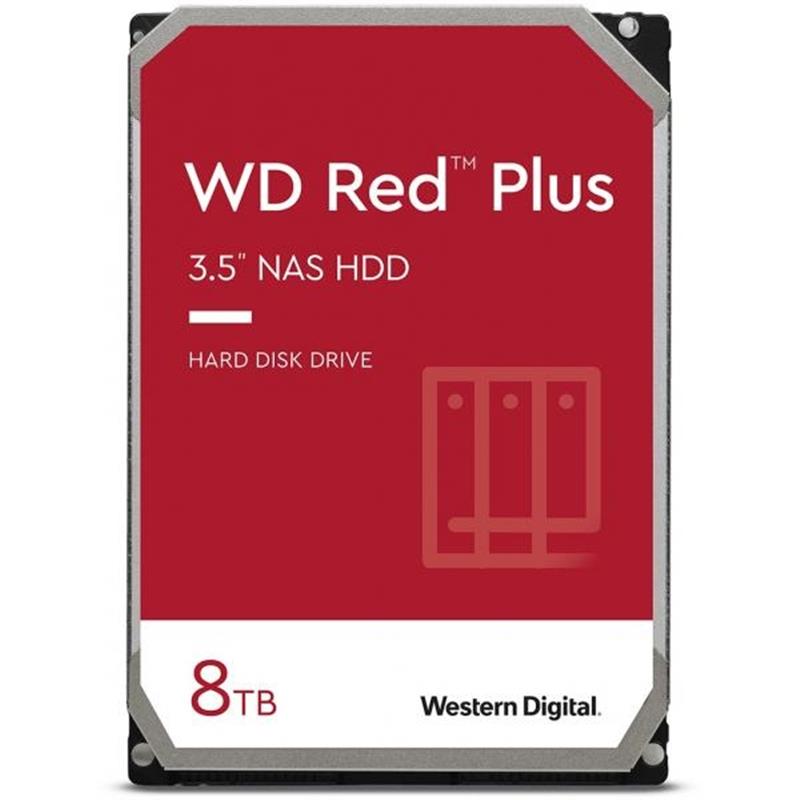 WD Red™ Plus

3.5" NAS HDD

HARD DISK DRIVE

8TB

Western Digital.